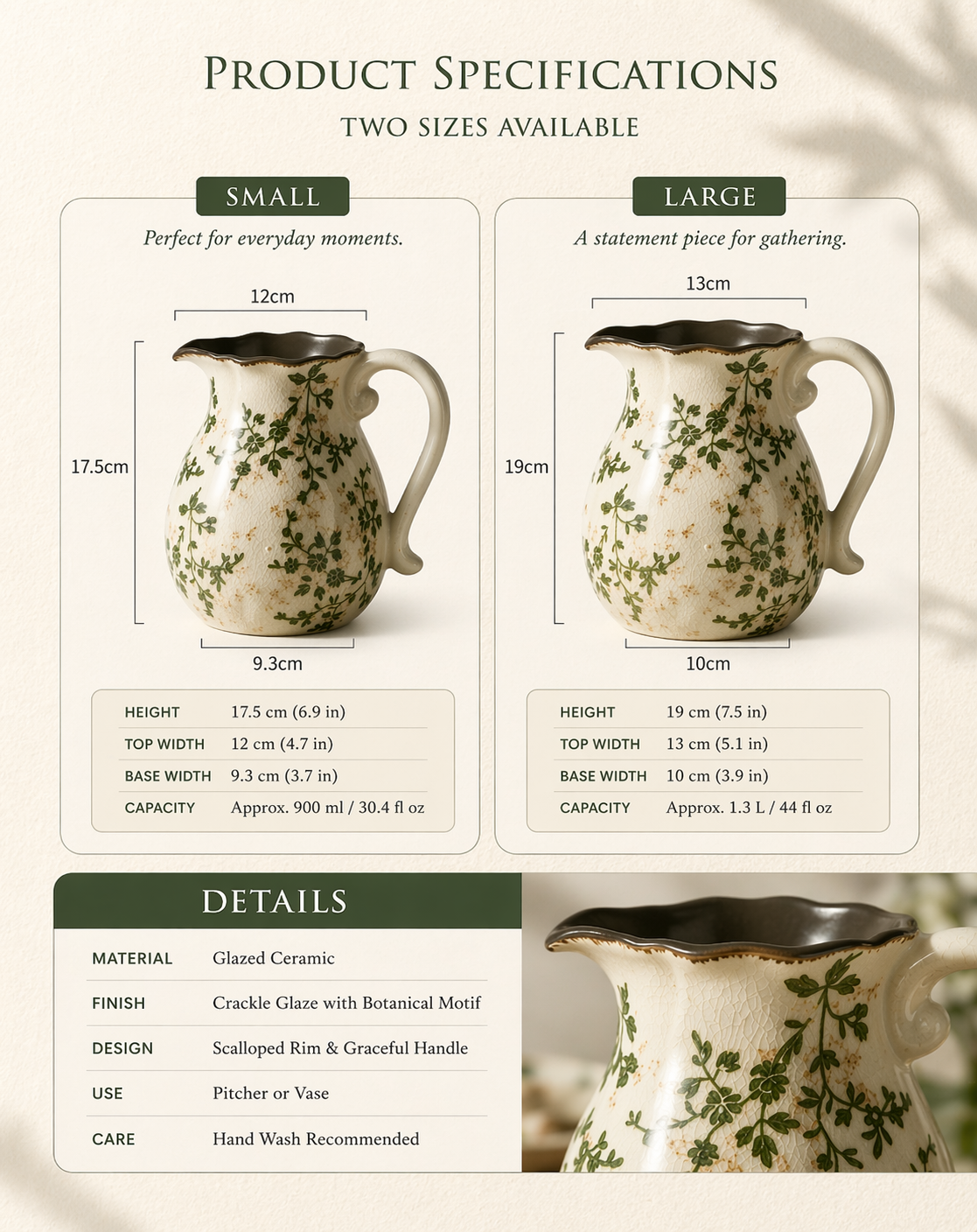 PRODUCT SPECIFICATIONS
TWO SIZES AVAILABLE

SMALL
Perfect for everyday moments.

12cm
17.5cm
9.3cm

| HEIGHT | 17.5 cm (6.9 in) |
|---|---|
| TOP WIDTH | 12 cm (4.7 in) |
| BASE WIDTH | 9.3 cm (3.7 in) |
| CAPACITY | Approx. 900 ml / 30.4 fl oz |

LARGE
A statement piece for gathering.

13cm
19cm
10cm

| HEIGHT | 19 cm (7.5 in) |
|---|---|
| TOP WIDTH | 13 cm (5.1 in) |
| BASE WIDTH | 10 cm (3.9 in) |
| CAPACITY | Approx. 1.3 L / 44 fl oz |

DETAILS

| MATERIAL | Glazed Ceramic |
|---|---|
| FINISH | Crackle Glaze with Botanical Motif |
| DESIGN | Scalloped Rim & Graceful Handle |
| USE | Pitcher or Vase |
| CARE | Hand Wash Recommended |